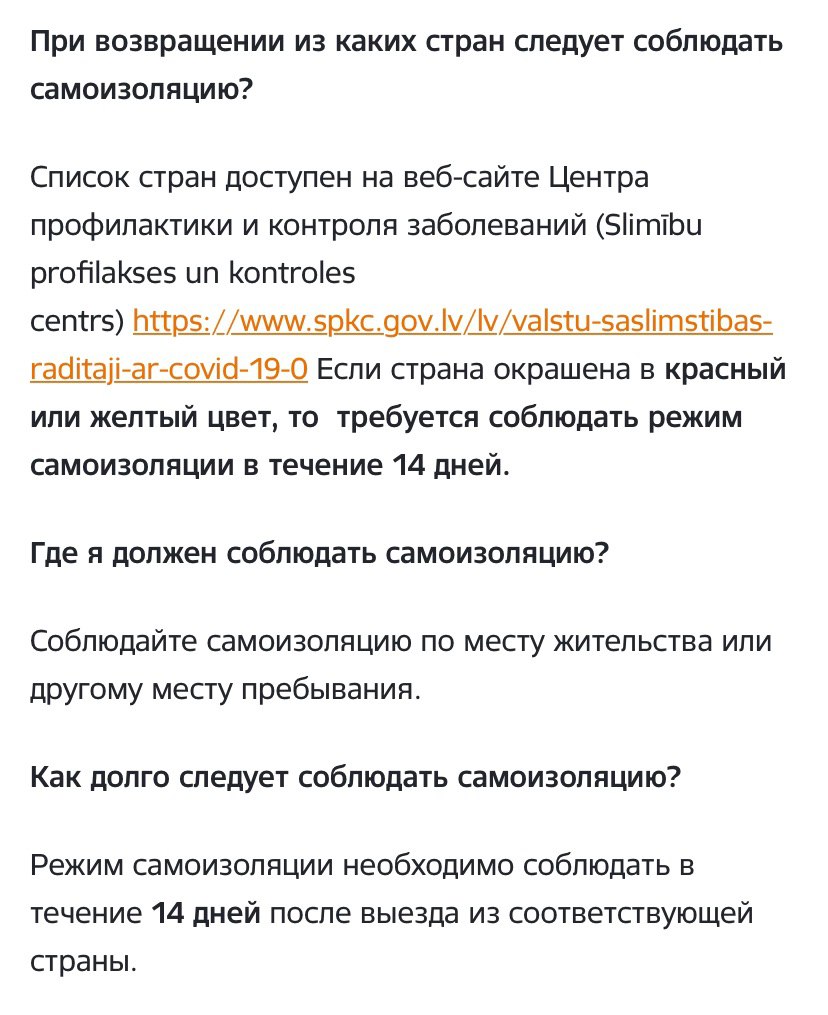 При возвращении из каких стран следует соблюдать самоизоляцию?

Список стран доступен на веб-сайте Центра профилактики и контроля заболеваний (Slimību profilakses un kontroles centrs) https://www.spkc.gov.lv/lv/valstu-saslimstibas-raditaji-ar-covid-19-0 Если страна окрашена в красный или желтый цвет, то требуется соблюдать режим самоизоляции в течение 14 дней.

Где я должен соблюдать самоизоляцию?

Соблюдайте самоизоляцию по месту жительства или другому месту пребывания.

Как долго следует соблюдать самоизоляцию?

Режим самоизоляции необходимо соблюдать в течение 14 дней после выезда из соответствующей страны.